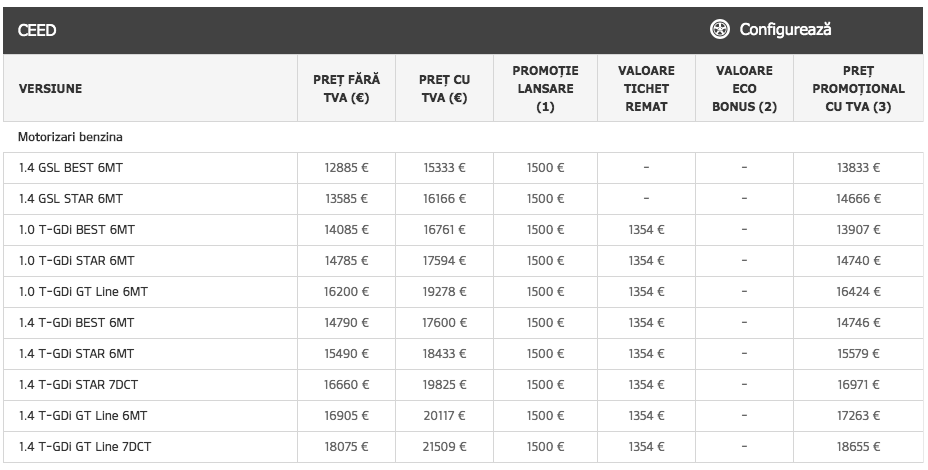 CEED

Configurează

| VERSIUNE | PREȚ FĂRĂ TVA (€) | PREȚ CU TVA (€) | PROMOȚIE LANSARE (1) | VALOARE TICHET REMAT | VALOARE ECO BONUS (2) | PREȚ PROMOȚIONAL CU TVA (3) |
|---|---|---|---|---|---|---|
| Motorizari benzina | | | | | | |
| 1.4 GSL BEST 6MT | 12885 € | 15333 € | 1500 € | - | - | 13833 € |
| 1.4 GSL STAR 6MT | 13585 € | 16166 € | 1500 € | - | - | 14666 € |
| 1.0 T-GDi BEST 6MT | 14085 € | 16761 € | 1500 € | 1354 € | - | 13907 € |
| 1.0 T-GDi STAR 6MT | 14785 € | 17594 € | 1500 € | 1354 € | - | 14740 € |
| 1.0 T-GDi GT Line 6MT | 16200 € | 19278 € | 1500 € | 1354 € | - | 16424 € |
| 1.4 T-GDi BEST 6MT | 14790 € | 17600 € | 1500 € | 1354 € | - | 14746 € |
| 1.4 T-GDi STAR 6MT | 15490 € | 18433 € | 1500 € | 1354 € | - | 15579 € |
| 1.4 T-GDi STAR 7DCT | 16660 € | 19825 € | 1500 € | 1354 € | - | 16971 € |
| 1.4 T-GDi GT Line 6MT | 16905 € | 20117 € | 1500 € | 1354 € | - | 17263 € |
| 1.4 T-GDi GT Line 7DCT | 18075 € | 21509 € | 1500 € | 1354 € | - | 18655 € |